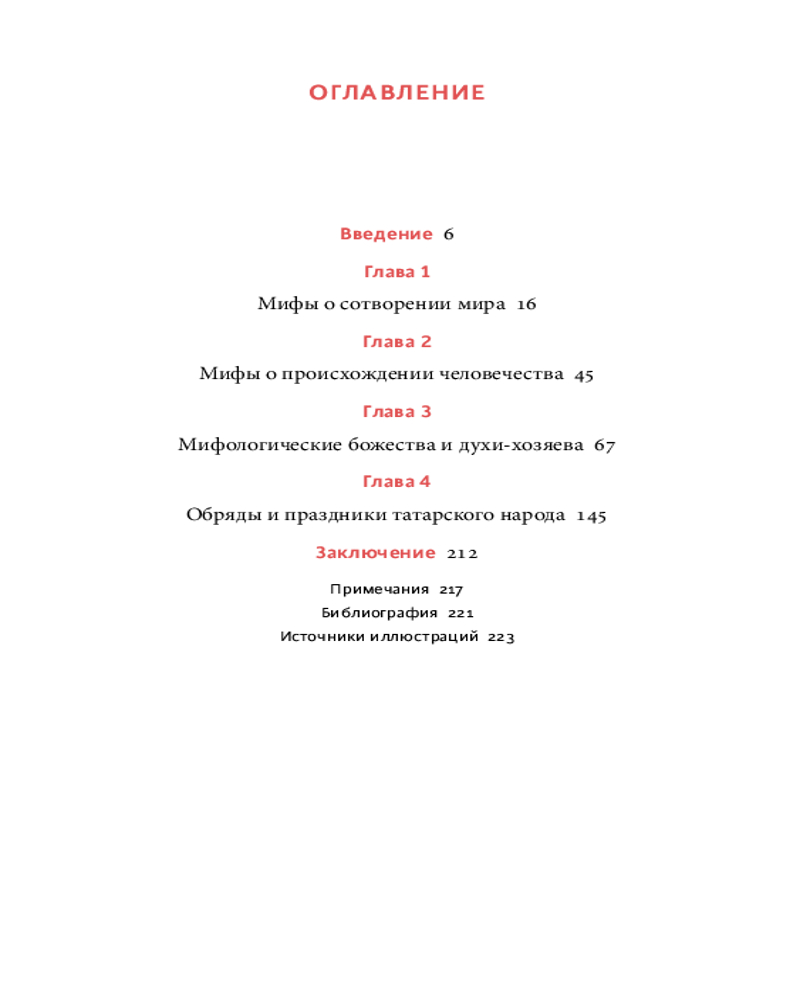 ОГЛАВЛЕНИЕ

Введение 6

Глава 1

Мифы о сотворении мира 16

Глава 2

Мифы о происхождении человечества 45

Глава 3

Мифологические божества и духи-хозяева 67

Глава 4

Обряды и праздники татарского народа 145

Заключение 212

Примечания 217
Библиография 221
Источники иллюстраций 223